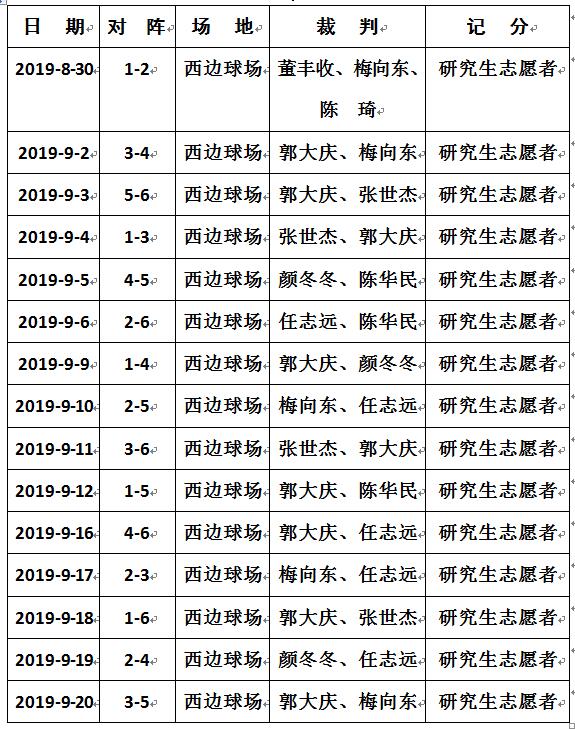 | 日 期 | 对 阵 | 场 地 | 裁 判 | 记 分 |
|---|---|---|---|---|
| 2019-8-30 | 1-2 | 西边球场 | 董丰收、梅向东、陈 琦 | 研究生志愿者 |
| 2019-9-2 | 3-4 | 西边球场 | 郭大庆、梅向东 | 研究生志愿者 |
| 2019-9-3 | 5-6 | 西边球场 | 郭大庆、张世杰 | 研究生志愿者 |
| 2019-9-4 | 1-3 | 西边球场 | 张世杰、郭大庆 | 研究生志愿者 |
| 2019-9-5 | 4-5 | 西边球场 | 颜冬冬、陈华民 | 研究生志愿者 |
| 2019-9-6 | 2-6 | 西边球场 | 任志远、陈华民 | 研究生志愿者 |
| 2019-9-9 | 1-4 | 西边球场 | 郭大庆、颜冬冬 | 研究生志愿者 |
| 2019-9-10 | 2-5 | 西边球场 | 梅向东、任志远 | 研究生志愿者 |
| 2019-9-11 | 3-6 | 西边球场 | 张世杰、郭大庆 | 研究生志愿者 |
| 2019-9-12 | 1-5 | 西边球场 | 郭大庆、陈华民 | 研究生志愿者 |
| 2019-9-16 | 4-6 | 西边球场 | 郭大庆、任志远 | 研究生志愿者 |
| 2019-9-17 | 2-3 | 西边球场 | 梅向东、任志远 | 研究生志愿者 |
| 2019-9-18 | 1-6 | 西边球场 | 郭大庆、张世杰 | 研究生志愿者 |
| 2019-9-19 | 2-4 | 西边球场 | 颜冬冬、任志远 | 研究生志愿者 |
| 2019-9-20 | 3-5 | 西边球场 | 郭大庆、梅向东 | 研究生志愿者 |